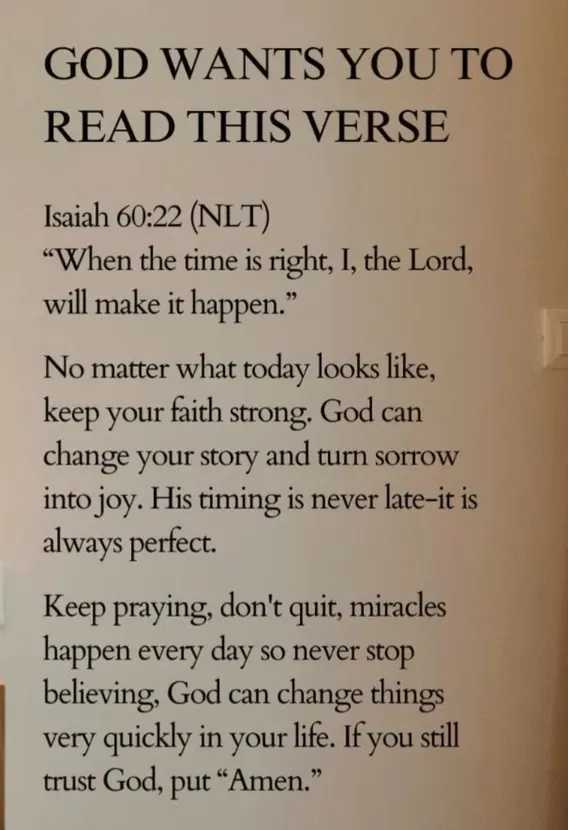 GOD WANTS YOU TO READ THIS VERSE

Isaiah 60:22 (NLT)
"When the time is right, I, the Lord, will make it happen."

No matter what today looks like, keep your faith strong. God can change your story and turn sorrow into joy. His timing is never late-it is always perfect.

Keep praying, don't quit, miracles happen every day so never stop believing, God can change things very quickly in your life. If you still trust God, put "Amen."